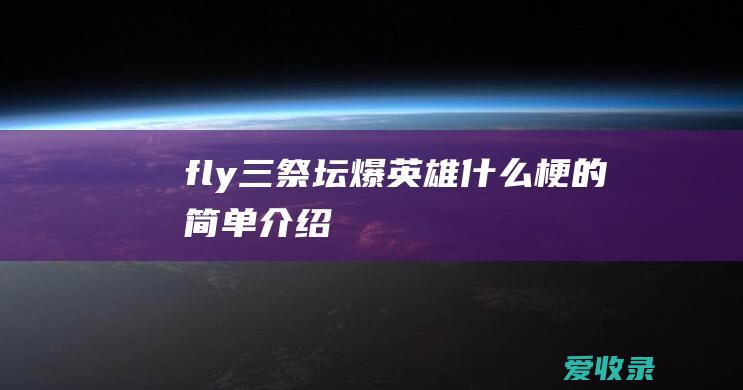 fly三祭坛爆英雄什么梗的简单介绍

爱收录